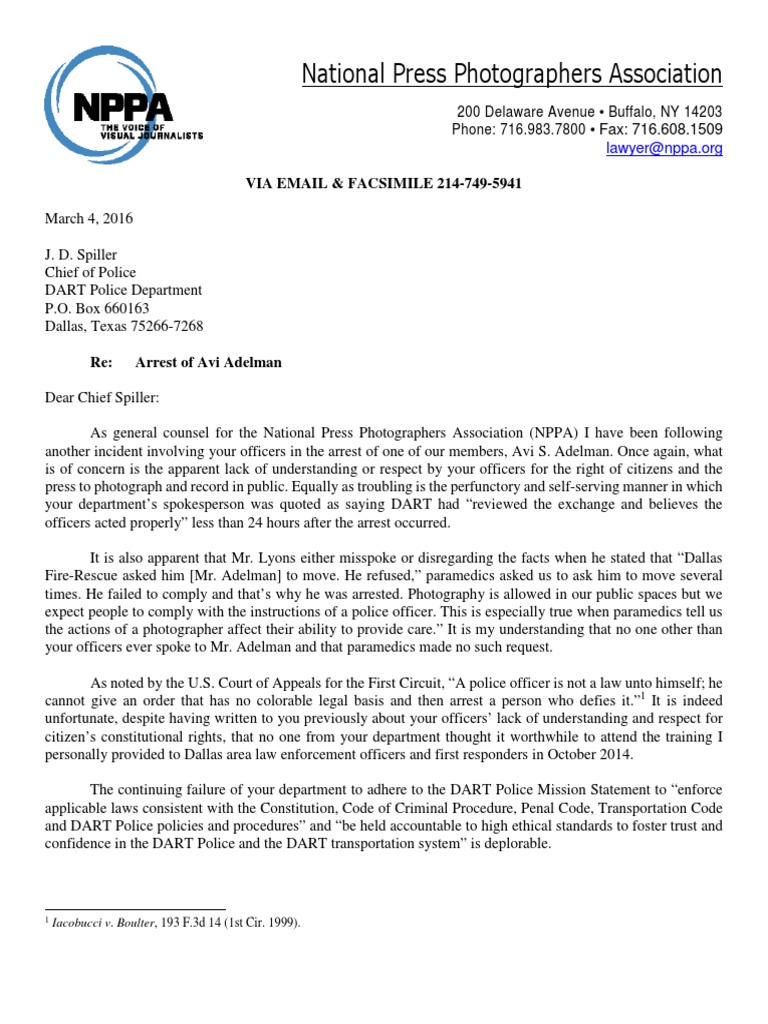 NPPA
THE VOICE OF VISUAL JOURNALISTS

National Press Photographers Association

200 Delaware Avenue • Buffalo, NY 14203
Phone: 716.983.7800 • Fax: 716.608.1509
lawyer@nppa.org

VIA EMAIL & FACSIMILE 214-749-5941

March 4, 2016

J. D. Spiller
Chief of Police
DART Police Department
P.O. Box 660163
Dallas, Texas 75266-7268

Re: Arrest of Avi Adelman

Dear Chief Spiller:

As general counsel for the National Press Photographers Association (NPPA) I have been following another incident involving your officers in the arrest of one of our members, Avi S. Adelman. Once again, what is of concern is the apparent lack of understanding or respect by your officers for the right of citizens and the press to photograph and record in public. Equally as troubling is the perfunctory and self-serving manner in which your department's spokesperson was quoted as saying DART had "reviewed the exchange and believes the officers acted properly" less than 24 hours after the arrest occurred.

It is also apparent that Mr. Lyons either misspoke or disregarding the facts when he stated that "Dallas Fire-Rescue asked him [Mr. Adelman] to move. He refused," paramedics asked us to ask him to move several times. He failed to comply and that's why he was arrested. Photography is allowed in our public spaces but we expect people to comply with the instructions of a police officer. This is especially true when paramedics tell us the actions of a photographer affect their ability to provide care." It is my understanding that no one other than your officers ever spoke to Mr. Adelman and that paramedics made no such request.

As noted by the U.S. Court of Appeals for the First Circuit, "A police officer is not a law unto himself; he cannot give an order that has no colorable legal basis and then arrest a person who defies it."$^1$ It is indeed unfortunate, despite having written to you previously about your officers' lack of understanding and respect for citizen's constitutional rights, that no one from your department thought it worthwhile to attend the training I personally provided to Dallas area law enforcement officers and first responders in October 2014.

The continuing failure of your department to adhere to the DART Police Mission Statement to "enforce applicable laws consistent with the Constitution, Code of Criminal Procedure, Penal Code, Transportation Code and DART Police policies and procedures" and "be held accountable to high ethical standards to foster trust and confidence in the DART Police and the DART transportation system" is deplorable.

$^1$ Iacobucci v. Boulter, 193 F.3d 14 (1st Cir. 1999).